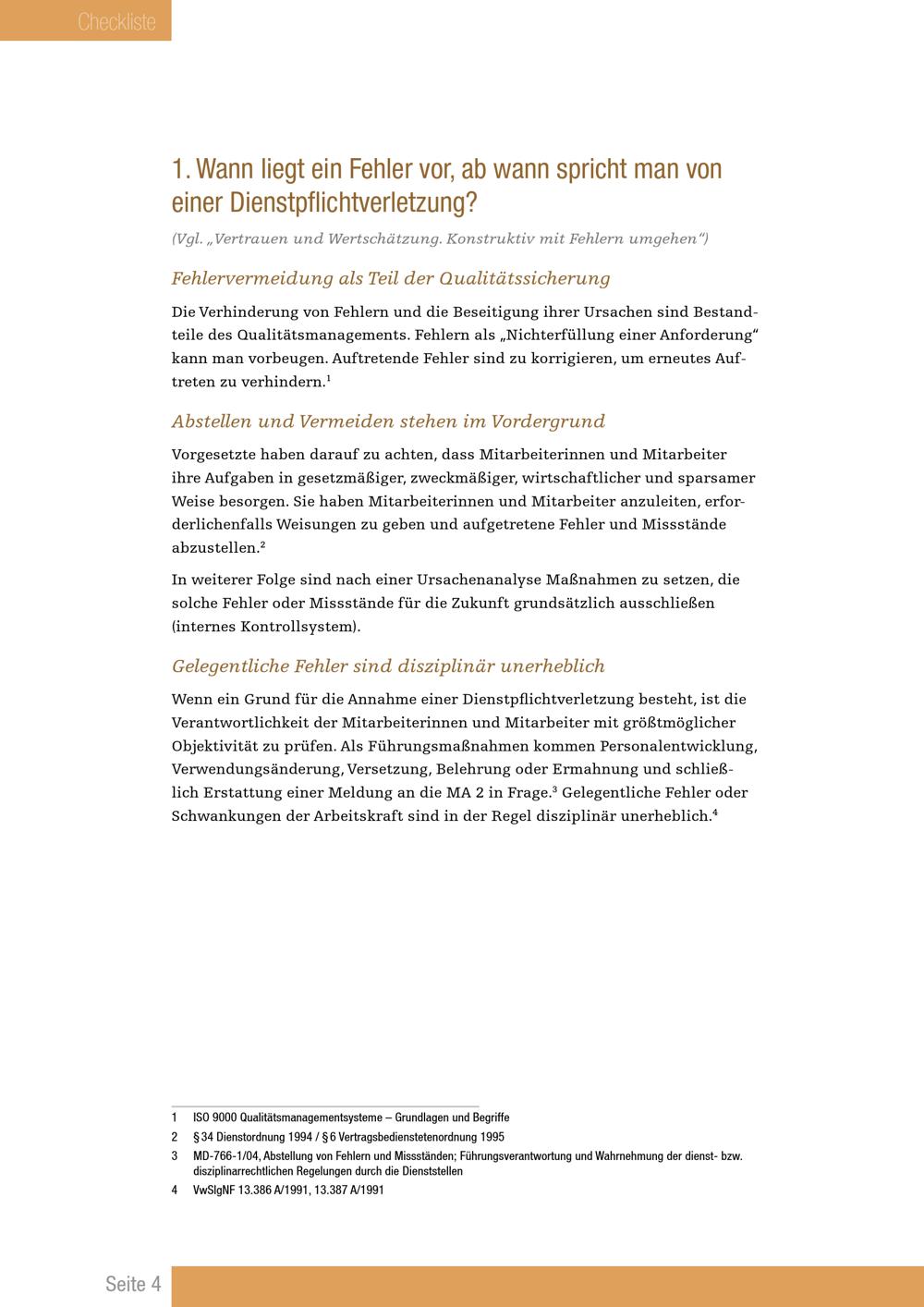 Checkliste

1. Wann liegt ein Fehler vor, ab wann spricht man von einer Dienstpflichtverletzung?

(Vgl. „Vertrauen und Wertschätzung. Konstruktiv mit Fehlern umgehen“)

Fehlervermeidung als Teil der Qualitätssicherung

Die Verhinderung von Fehlern und die Beseitigung ihrer Ursachen sind Bestandteile des Qualitätsmanagements. Fehlern als „Nichterfüllung einer Anforderung“ kann man vorbeugen. Auftretende Fehler sind zu korrigieren, um erneutes Auftreten zu verhindern.$^1$

Abstellen und Vermeiden stehen im Vordergrund

Vorgesetzte haben darauf zu achten, dass Mitarbeiterinnen und Mitarbeiter ihre Aufgaben in gesetzmäßiger, zweckmäßiger, wirtschaftlicher und sparsamer Weise besorgen. Sie haben Mitarbeiterinnen und Mitarbeiter anzuleiten, erforderlichenfalls Weisungen zu geben und aufgetretene Fehler und Missstände abzustellen.$^2$

In weiterer Folge sind nach einer Ursachenanalyse Maßnahmen zu setzen, die solche Fehler oder Missstände für die Zukunft grundsätzlich ausschließen (internes Kontrollsystem).

Gelegentliche Fehler sind disziplinär unerheblich

Wenn ein Grund für die Annahme einer Dienstpflichtverletzung besteht, ist die Verantwortlichkeit der Mitarbeiterinnen und Mitarbeiter mit größtmöglicher Objektivität zu prüfen. Als Führungsmaßnahmen kommen Personalentwicklung, Verwendungsänderung, Versetzung, Belehrung oder Ermahnung und schließlich Erstattung einer Meldung an die MA 2 in Frage.$^3$ Gelegentliche Fehler oder Schwankungen der Arbeitskraft sind in der Regel disziplinär unerheblich.$^4$

1 ISO 9000 Qualitätsmanagementsysteme – Grundlagen und Begriffe
2 § 34 Dienstordnung 1994 / § 6 Vertragsbedienstetenordnung 1995
3 MD-766-1/04, Abstellung von Fehlern und Missständen; Führungsverantwortung und Wahrnehmung der dienst- bzw. disziplinarrechtlichen Regelungen durch die Dienststellen
4 VwSlgNF 13.386 A/1991, 13.387 A/1991

Seite 4